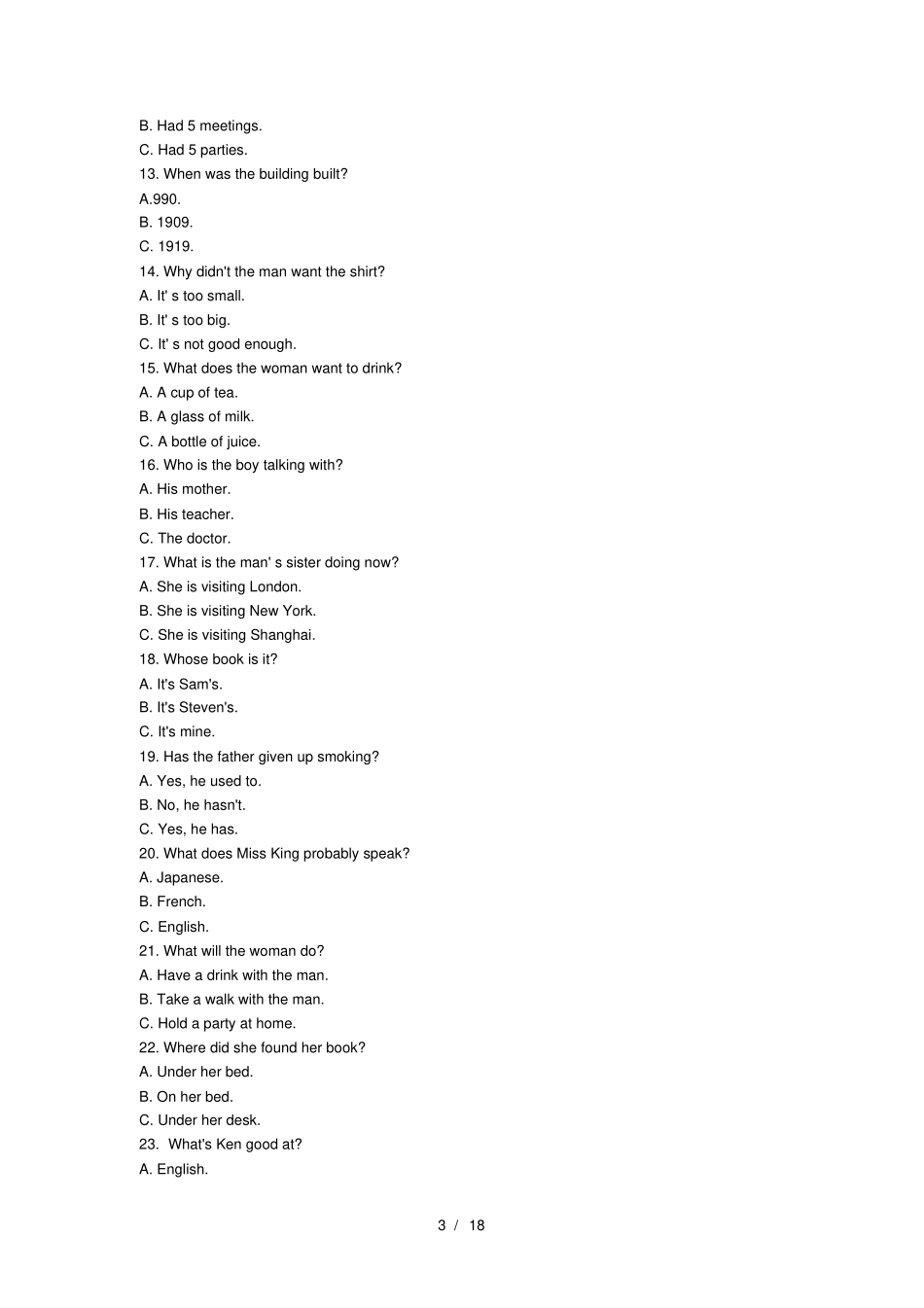 B. Had 5 meetings.
C. Had 5 parties.
13. When was the building built?
A.990.
B. 1909.
C. 1919.
14. Why didn't the man want the shirt?
A. It' s too small.
B. It' s too big.
C. It' s not good enough.
15. What does the woman want to drink?
A. A cup of tea.
B. A glass of milk.
C. A bottle of juice.
16. Who is the boy talking with?
A. His mother.
B. His teacher.
C. The doctor.
17. What is the man' s sister doing now?
A. She is visiting London.
B. She is visiting New York.
C. She is visiting Shanghai.
18. Whose book is it?
A. It's Sam's.
B. It's Steven's.
C. It's mine.
19. Has the father given up smoking?
A. Yes, he used to.
B. No, he hasn't.
C. Yes, he has.
20. What does Miss King probably speak?
A. Japanese.
B. French.
C. English.
21. What will the woman do?
A. Have a drink with the man.
B. Take a walk with the man.
C. Hold a party at home.
22. Where did she found her book?
A. Under her bed.
B. On her bed.
C. Under her desk.
23. What's Ken good at?
A. English.

3 / 18